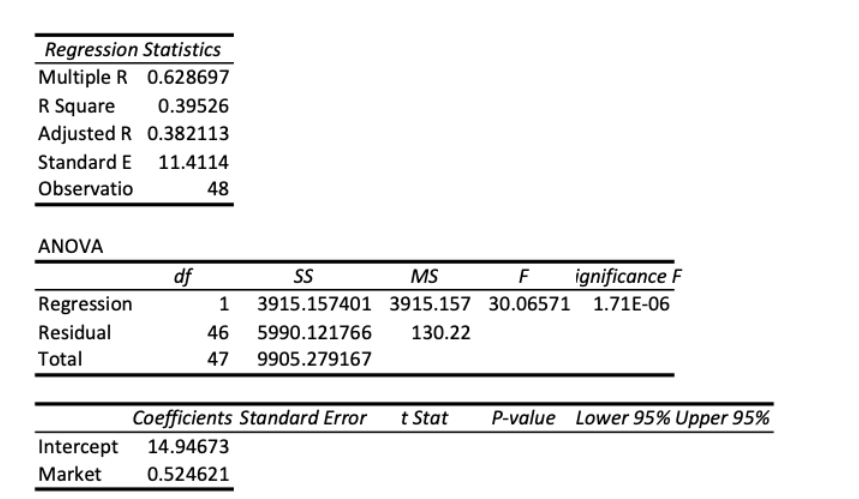 | Regression Statistics | |
|---|---|
| Multiple R | 0.628697 |
| R Square | 0.39526 |
| Adjusted R | 0.382113 |
| Standard E | 11.4114 |
| Observatio | 48 |

ANOVA

| | df | SS | MS | F | ignificance F |
|---|---|---|---|---|---|
| Regression | 1 | 3915.157401 | 3915.157 | 30.06571 | 1.71E-06 |
| Residual | 46 | 5990.121766 | 130.22 | | |
| Total | 47 | 9905.279167 | | | |

| | Coefficients | Standard Error | t Stat | P-value | Lower 95% | Upper 95% |
|---|---|---|---|---|---|---|
| Intercept | 14.94673 | | | | | |
| Market | 0.524621 | | | | | |